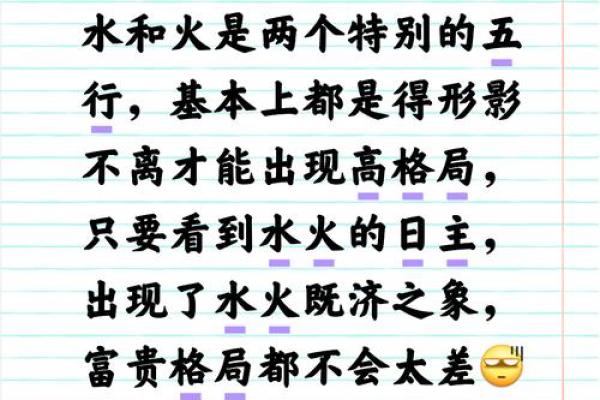 水和火是两个特别的五行，基本上都是得形影不离才能出现高格局，只要看到水火的日主，出现了水火既济之象，富贵格局都不会太差